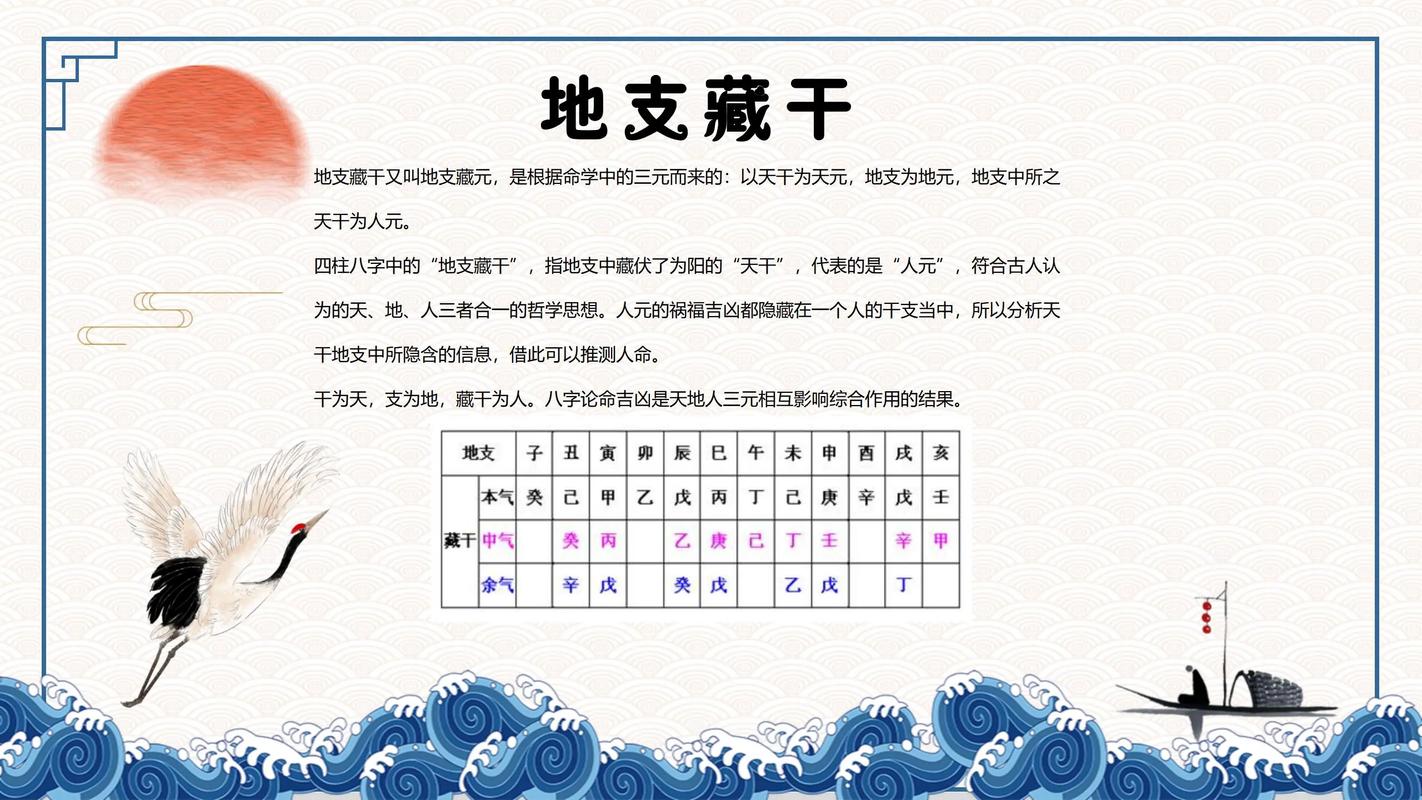 地支藏干

地支藏干又叫地支藏元，是根据命学中的三元而来的：以天干为天元，地支为地元，地支中所之天干为人元。

四柱八字中的“地支藏干”，指地支中藏伏了为阳的“天干”，代表的是“人元”，符合古人认为的天、地、人三者合一的哲学思想。人元的祸福吉凶都隐藏在一个人的干支当中，所以分析天干地支中所隐含的信息，借此可以推测人命。

干为天，支为地，藏干为人。八字论命吉凶是天地人三元相互影响综合作用的结果。

| 地支 | | 子 | 丑 | 寅 | 卯 | 辰 | 巳 | 午 | 未 | 申 | 酉 | 戌 | 亥 |
|---|---|---|---|---|---|---|---|---|---|---|---|---|---|
| 藏干 | 本气 | 癸 | 己 | 甲 | 乙 | 戊 | 丙 | 丁 | 己 | 庚 | 辛 | 戊 | 壬 |
| | 中气 | | 癸 | 丙 | | 乙 | 庚 | 己 | 丁 | 壬 | | 辛 | 甲 |
| | 余气 | | 辛 | 戊 | | 癸 | 戊 | | 乙 | 戊 | | 丁 | |